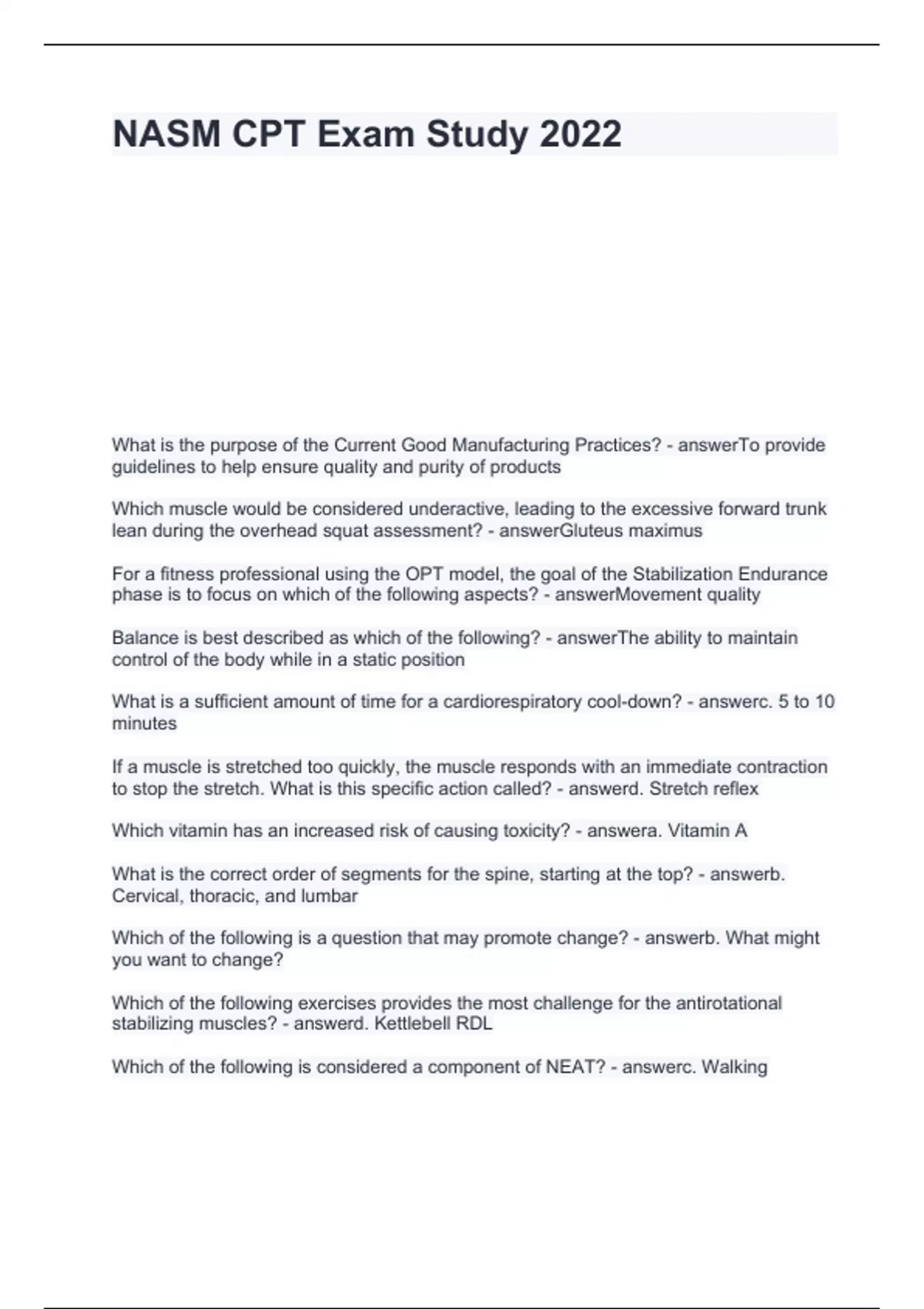 NASM CPT Exam Study 2022

What is the purpose of the Current Good Manufacturing Practices? - answerTo provide guidelines to help ensure quality and purity of products

Which muscle would be considered underactive, leading to the excessive forward trunk lean during the overhead squat assessment? - answerGluteus maximus

For a fitness professional using the OPT model, the goal of the Stabilization Endurance phase is to focus on which of the following aspects? - answerMovement quality

Balance is best described as which of the following? - answerThe ability to maintain control of the body while in a static position

What is a sufficient amount of time for a cardiorespiratory cool-down? - answerc. 5 to 10 minutes

If a muscle is stretched too quickly, the muscle responds with an immediate contraction to stop the stretch. What is this specific action called? - answerd. Stretch reflex

Which vitamin has an increased risk of causing toxicity? - answera. Vitamin A

What is the correct order of segments for the spine, starting at the top? - answerb. Cervical, thoracic, and lumbar

Which of the following is a question that may promote change? - answerb. What might you want to change?

Which of the following exercises provides the most challenge for the antirotational stabilizing muscles? - answerd. Kettlebell RDL

Which of the following is considered a component of NEAT? - answerc. Walking